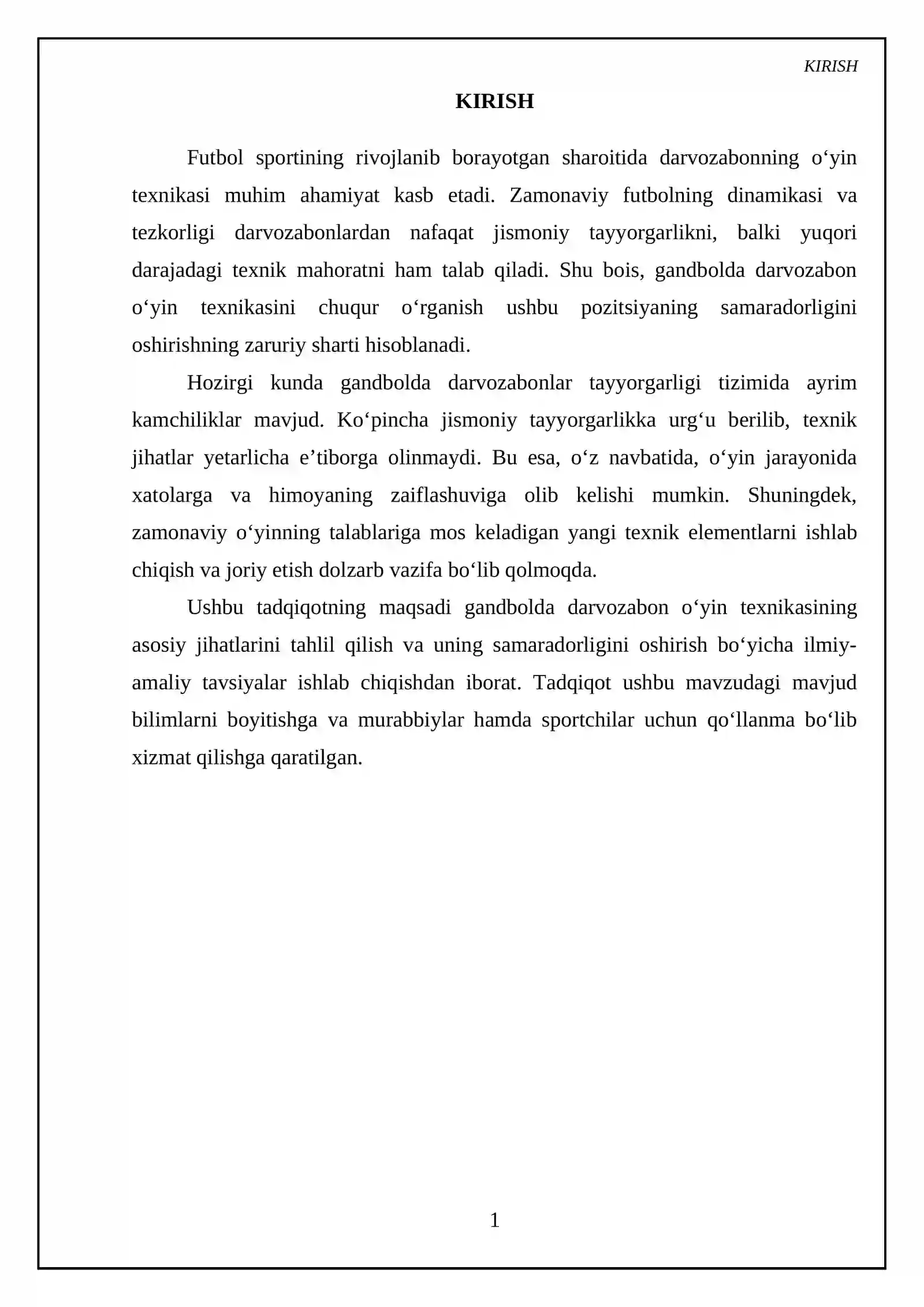 KIRISH

KIRISH

Futbol sportining rivojlanib borayotgan sharoitida darvozabonning o'yin texnikasi muhim ahamiyat kasb etadi. Zamonaviy futbolning dinamikasi va tezkorligi darvozabonlardan nafaqat jismoniy tayyorgarlikni, balki yuqori darajadagi texnik mahoratni ham talab qiladi. Shu bois, gandbolda darvozabon o'yin texnikasini chuqur o'rganish ushbu pozitsiyaning samaradorligini oshirishning zaruriy sharti hisoblanadi.

Hozirgi kunda gandbolda darvozabonlar tayyorgarligi tizimida ayrim kamchiliklar mavjud. Ko'pincha jismoniy tayyorgarlikka urg'u berilib, texnik jihatlar yetarlicha e'tiborga olinmaydi. Bu esa, o'z navbatida, o'yin jarayonida xatolarga va himoyaning zaiflashuviga olib kelishi mumkin. Shuningdek, zamonaviy o'yinning talablariga mos keladigan yangi texnik elementlarni ishlab chiqish va joriy etish dolzarb vazifa bo'lib qolmoqda.

Ushbu tadqiqotning maqsadi gandbolda darvozabon o'yin texnikasining asosiy jihatlarini tahlil qilish va uning samaradorligini oshirish bo'yicha ilmiy-amaliy tavsiyalar ishlab chiqishdan iborat. Tadqiqot ushbu mavzudagi mavjud bilimlarni boyitishga va murabbiylar hamda sportchilar uchun qo'llanma bo'lib xizmat qilishga qaratilgan.

1